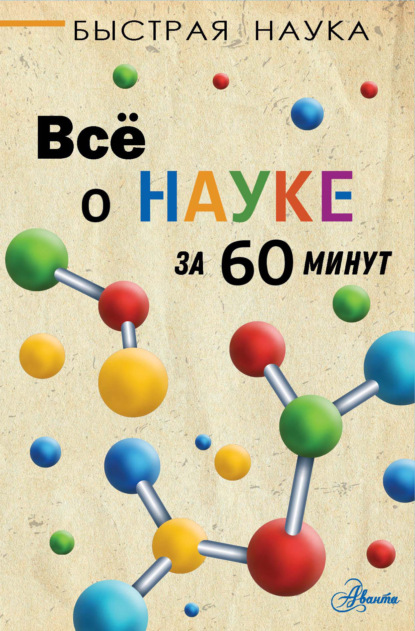 БЫСТРАЯ НАУКА

Всё о НАУКЕ за 60 минут

Аванта